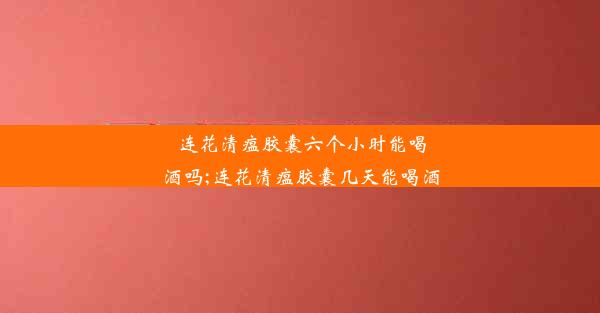 连花清瘟胶囊六个小时能喝酒吗;连花清瘟胶囊几天能喝酒